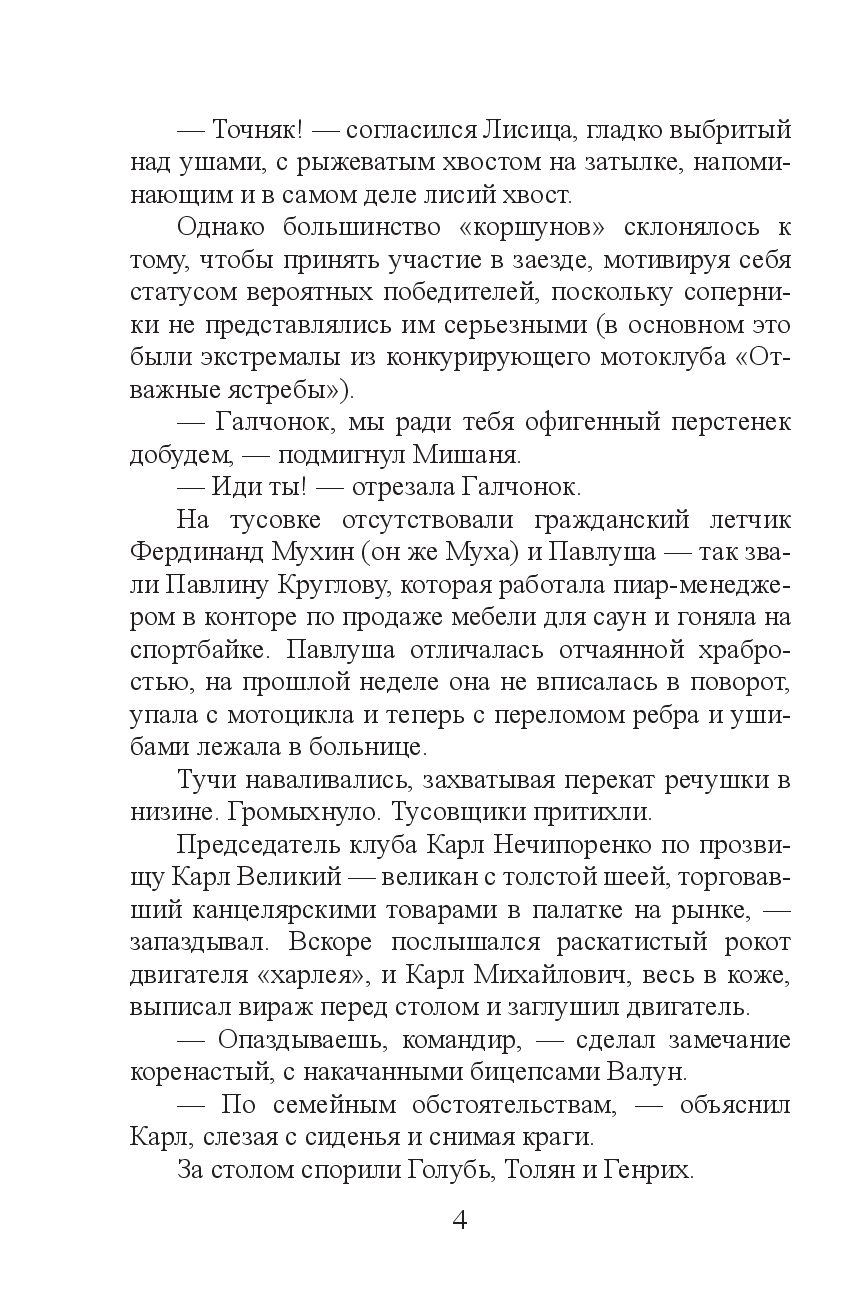 — Точняк! — согласился Лисица, гладко выбритый над ушами, с рыжеватым хвостом на затылке, напоминающим и в самом деле лисий хвост.

Однако большинство «коршунов» склонялось к тому, чтобы принять участие в заезде, мотивируя себя статусом вероятных победителей, поскольку соперники не представлялись им серьезными (в основном это были экстремалы из конкурирующего мотоклуба «Отважные ястребы»).

— Галчонок, мы ради тебя офигенный перстенек добудем, — подмигнул Мишаня.

— Иди ты! — отрезала Галчонок.

На тусовке отсутствовали гражданский летчик Фердинанд Мухин (он же Муха) и Павлуша — так звали Павлину Круглову, которая работала пиар-менеджером в конторе по продаже мебели для саун и гоняла на спортбайке. Павлуша отличалась отчаянной храбростью, на прошлой неделе она не вписалась в поворот, упала с мотоцикла и теперь с переломом ребра и ушибами лежала в больнице.

Тучи наваливались, захватывая перекат речушки в низине. Громыхнуло. Тусовщики притихли.

Председатель клуба Карл Нечипоренко по прозвищу Карл Великий — великан с толстой шеей, торговавший канцелярскими товарами в палатке на рынке, — запаздывал. Вскоре послышался раскатистый рокот двигателя «харлея», и Карл Михайлович, весь в коже, выписал вираж перед столом и заглушил двигатель.

— Опаздываешь, командир, — сделал замечание коренастый, с накачанными бицепсами Валун.

— По семейным обстоятельствам, — объяснил Карл, слезая с сиденья и снимая краги.

За столом спорили Голубь, Толян и Генрих.

4